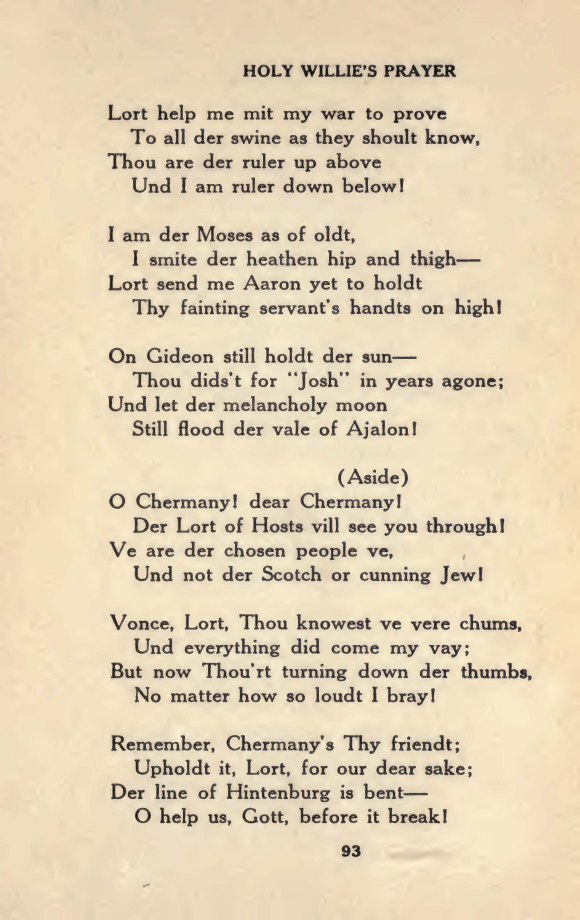 HOLY WILLIE'S PRAYER

Lort help me mit my war to prove
To all der swine as they shoult know,
Thou are der ruler up above
Und I am ruler down below!

I am der Moses as of oldt,
I smite der heathen hip and thigh—
Lort send me Aaron yet to holdt
Thy fainting servant's handts on high!

On Gideon still holdt der sun—
Thou dids't for "Josh" in years agone;
Und let der melancholy moon
Still flood der vale of Ajalon!

(Aside)
O Chermany! dear Chermany!
Der Lort of Hosts vill see you through!
Ve are der chosen people ve,
Und not der Scotch or cunning Jew!

Vonce, Lort, Thou knowest ve vere chums,
Und everything did come my vay;
But now Thou'rt turning down der thumbs,
No matter how so loudt I bray!

Remember, Chermany's Thy friendt;
Upholdt it, Lort, for our dear sake;
Der line of Hintenburg is bent—
O help us, Gott, before it break!

93